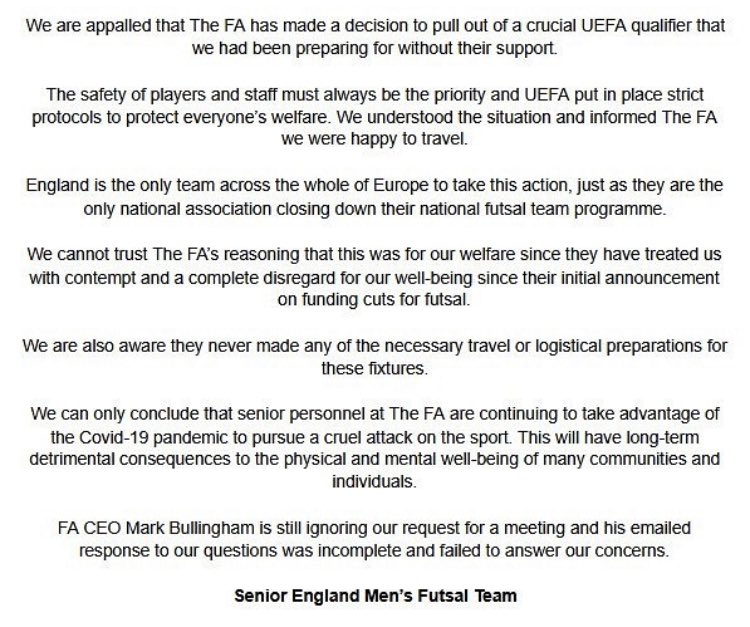 We are appalled that The FA has made a decision to pull out of a crucial UEFA qualifier that we had been preparing for without their support.

The safety of players and staff must always be the priority and UEFA put in place strict protocols to protect everyone's welfare. We understood the situation and informed The FA we were happy to travel.

England is the only team across the whole of Europe to take this action, just as they are the only national association closing down their national futsal team programme.

We cannot trust The FA's reasoning that this was for our welfare since they have treated us with contempt and a complete disregard for our well-being since their initial announcement on funding cuts for futsal.

We are also aware they never made any of the necessary travel or logistical preparations for these fixtures.

We can only conclude that senior personnel at The FA are continuing to take advantage of the Covid-19 pandemic to pursue a cruel attack on the sport. This will have long-term detrimental consequences to the physical and mental well-being of many communities and individuals.

FA CEO Mark Bullingham is still ignoring our request for a meeting and his emailed response to our questions was incomplete and failed to answer our concerns.

Senior England Men's Futsal Team